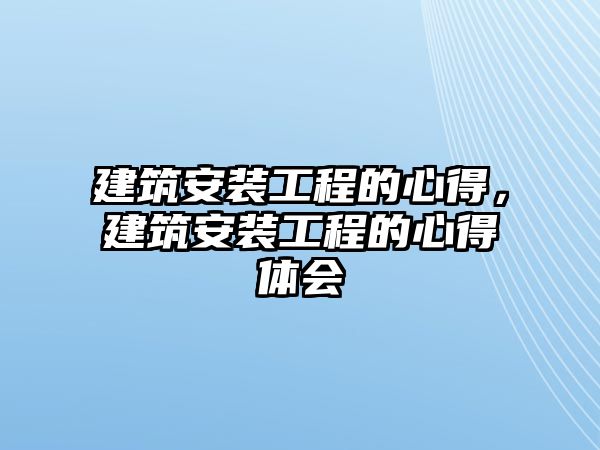 建筑安装工程的心得，建筑安装工程的心得体会